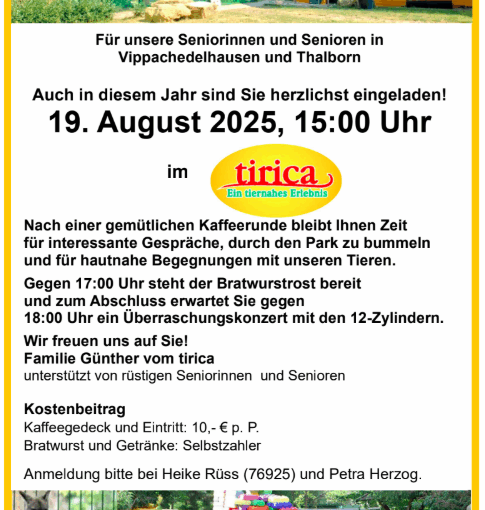 Für unsere Seniorinnen und Senioren in Vippachedelhausen und Thalborn

Auch in diesem Jahr sind Sie herzlichst eingeladen!

19. August 2025, 15:00 Uhr

im tirica
Ein tiernahes Erlebnis

Nach einer gemütlichen Kaffeerunde bleibt Ihnen Zeit für interessante Gespräche, durch den Park zu bummeln und für hautnahe Begegnungen mit unseren Tieren.

Gegen 17:00 Uhr steht der Bratwurstrost bereit und zum Abschluss erwartet Sie gegen 18:00 Uhr ein Überraschungskonzert mit den 12-Zylindern.

Wir freuen uns auf Sie!
Familie Günther vom tirica
unterstützt von rüstigen Seniorinnen und Senioren

Kostenbeitrag
Kaffeegedeck und Eintritt: 10,- € p. P.
Bratwurst und Getränke: Selbstzahler

Anmeldung bitte bei Heike Rüss (76925) und Petra Herzog.